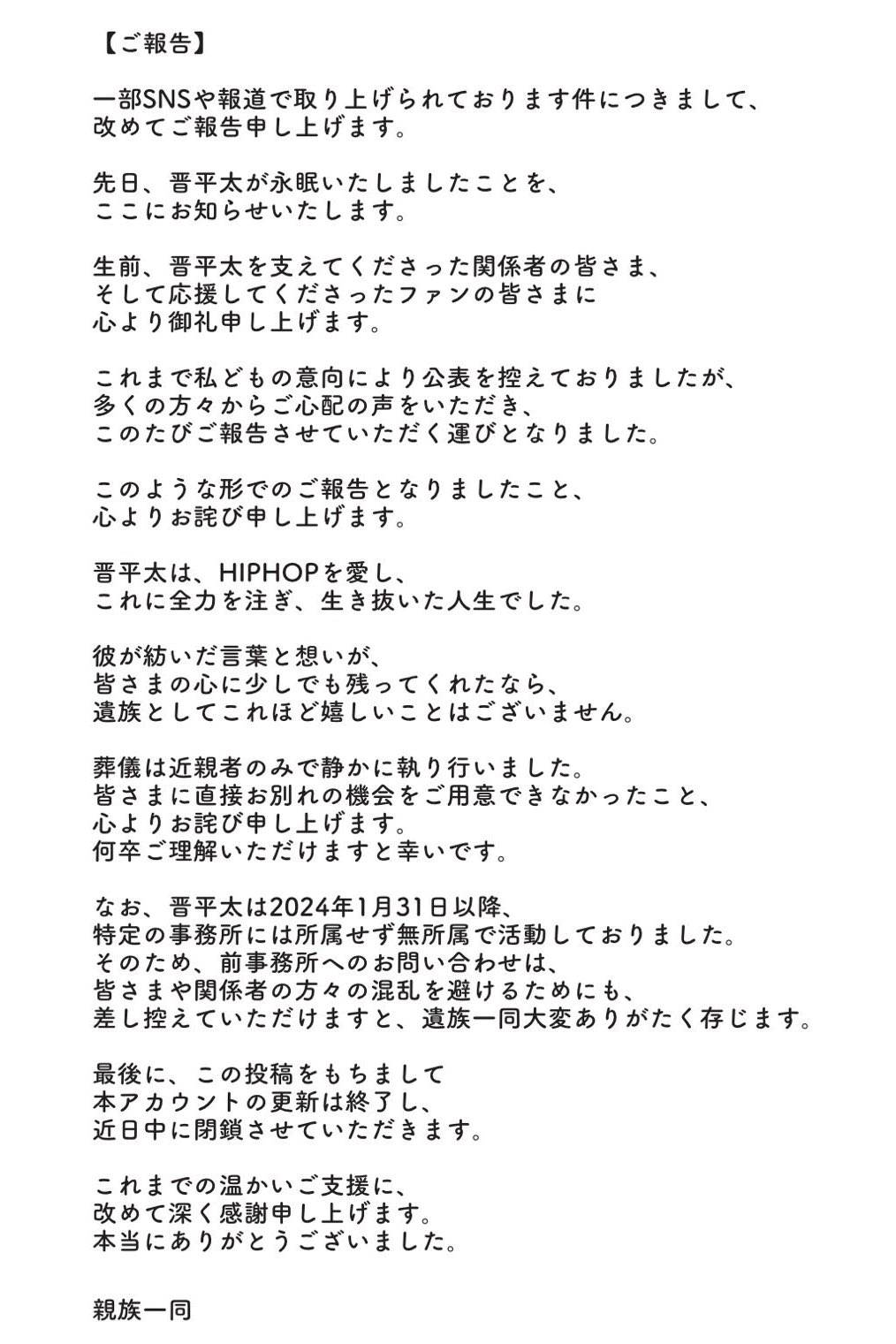 【ご報告】

一部SNSや報道で取り上げられております件につきまして、
改めてご報告申し上げます。

先日、晋平太が永眠いたしましたことを、
ここにお知らせいたします。

生前、晋平太を支えてくださった関係者の皆さま、
そして応援してくださったファンの皆さまに
心より御礼申し上げます。

これまで私どもの意向により公表を控えておりましたが、
多くの方々からご心配の声をいただき、
このたびご報告させていただく運びとなりました。

このような形でのご報告となりましたこと、
心よりお詫び申し上げます。

晋平太は、HIPHOPを愛し、
これに全力を注ぎ、生き抜いた人生でした。

彼が紡いだ言葉と想いが、
皆さまの心に少しでも残ってくれたなら、
遺族としてこれほど嬉しいことはございません。

葬儀は近親者のみで静かに執り行いました。
皆さまに直接お別れの機会をご用意できなかったこと、
心よりお詫び申し上げます。
何卒ご理解いただけますと幸いです。

なお、晋平太は2024年1月31日以降、
特定の事務所には所属せず無所属で活動しておりました。
そのため、前事務所へのお問い合わせは、
皆さまや関係者の方々の混乱を避けるためにも、
差し控えていただけますと、遺族一同大変ありがたく存じます。

最後に、この投稿をもちまして
本アカウントの更新は終了し、
近日中に閉鎖させていただきます。

これまでの温かいご支援に、
改めて深く感謝申し上げます。
本当にありがとうございました。

親族一同